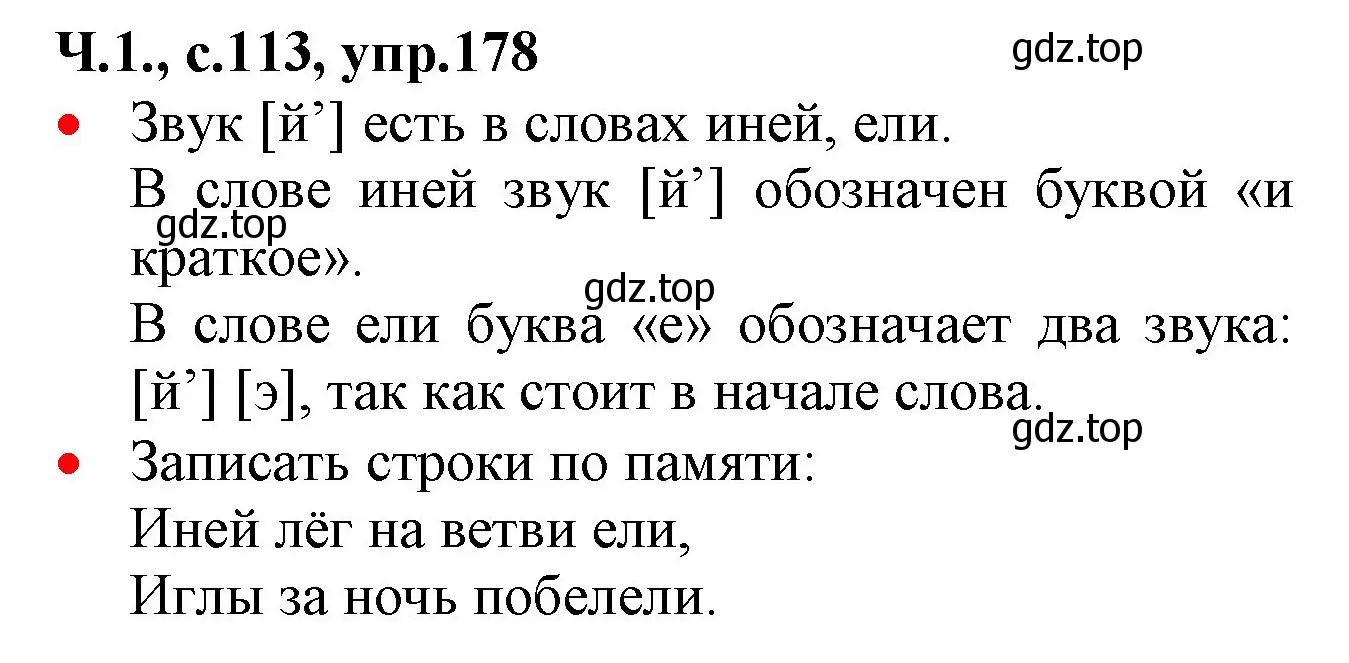 Ч.1., с.113, упр.178

gdz.top

• Звук [й’] есть в словах иней, ели.

В слове иней звук [й’] обозначен буквой «и краткое».

gdz.top

gdz.top

В слове ели буква «е» обозначает два звука: [й’] [э], так как стоит в начале слова.

gdz.top

• Записать строки по памяти:

Иней лёг на ветви ели,
Иглы за ночь побелели.